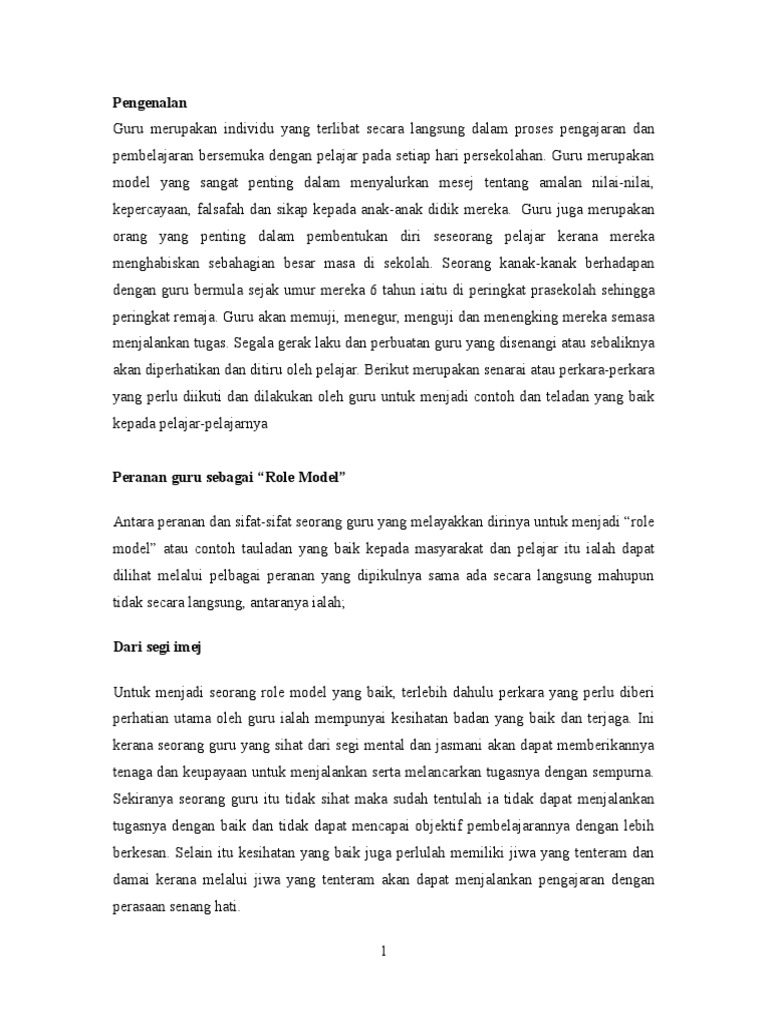 Pengenalan

Guru merupakan individu yang terlibat secara langsung dalam proses pengajaran dan pembelajaran bersemuka dengan pelajar pada setiap hari persekolahan. Guru merupakan model yang sangat penting dalam menyalurkan mesej tentang amalan nilai-nilai, kepercayaan, falsafah dan sikap kepada anak-anak didik mereka. Guru juga merupakan orang yang penting dalam pembentukan diri seseorang pelajar kerana mereka menghabiskan sebahagian besar masa di sekolah. Seorang kanak-kanak berhadapan dengan guru bermula sejak umur mereka 6 tahun iaitu di peringkat prasekolah sehingga peringkat remaja. Guru akan memuji, menegur, menguji dan menengking mereka semasa menjalankan tugas. Segala gerak laku dan perbuatan guru yang disenangi atau sebaliknya akan diperhatikan dan ditiru oleh pelajar. Berikut merupakan senarai atau perkara-perkara yang perlu diikuti dan dilakukan oleh guru untuk menjadi contoh dan teladan yang baik kepada pelajar-pelajarnya

Peranan guru sebagai “Role Model”

Antara peranan dan sifat-sifat seorang guru yang melayakkan dirinya untuk menjadi “role model” atau contoh tauladan yang baik kepada masyarakat dan pelajar itu ialah dapat dilihat melalui pelbagai peranan yang dipikulnya sama ada secara langsung mahupun tidak secara langsung, antaranya ialah;

Dari segi imej

Untuk menjadi seorang role model yang baik, terlebih dahulu perkara yang perlu diberi perhatian utama oleh guru ialah mempunyai kesihatan badan yang baik dan terjaga. Ini kerana seorang guru yang sihat dari segi mental dan jasmani akan dapat memberikannya tenaga dan keupayaan untuk menjalankan serta melancarkan tugasnya dengan sempurna. Sekiranya seorang guru itu tidak sihat maka sudah tentulah ia tidak dapat menjalankan tugasnya dengan baik dan tidak dapat mencapai objektif pembelajarannya dengan lebih berkesan. Selain itu kesihatan yang baik juga perlulah memiliki jiwa yang tenteram dan damai kerana melalui jiwa yang tenteram akan dapat menjalankan pengajaran dengan perasaan senang hati.

1